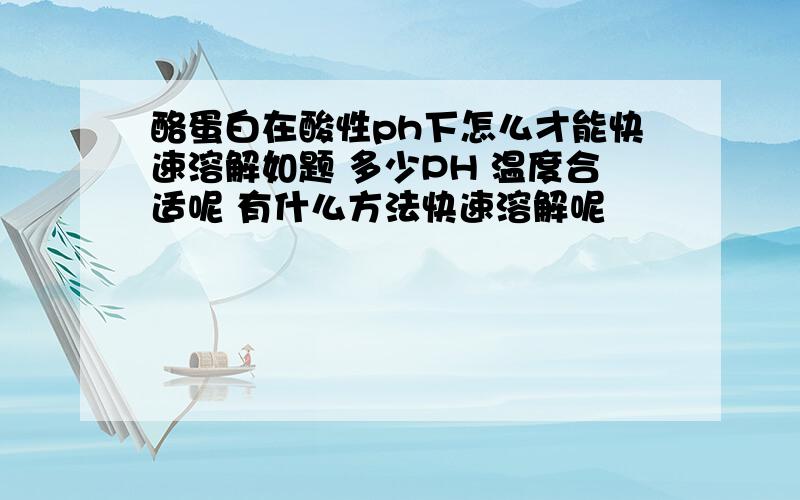 酪蛋白在酸性ph下怎么才能快速溶解如题 多少PH 温度合适呢 有什么方法快速溶解呢